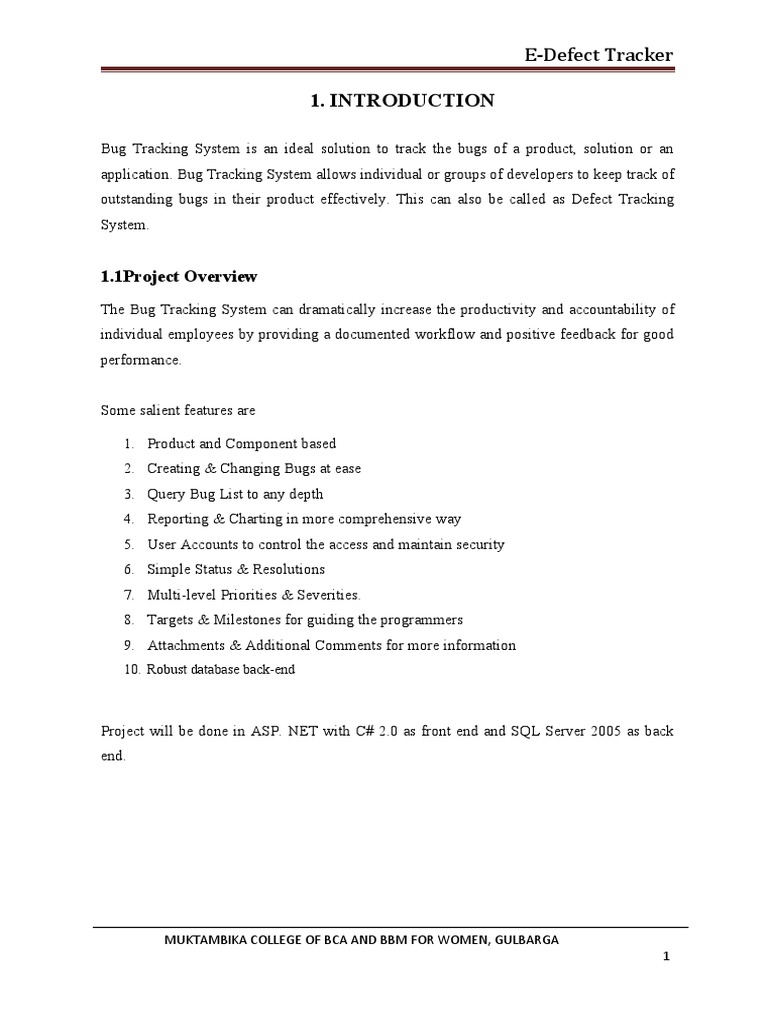 E-Defect Tracker

1. INTRODUCTION

Bug Tracking System is an ideal solution to track the bugs of a product, solution or an application. Bug Tracking System allows individual or groups of developers to keep track of outstanding bugs in their product effectively. This can also be called as Defect Tracking System.

1.1Project Overview

The Bug Tracking System can dramatically increase the productivity and accountability of individual employees by providing a documented workflow and positive feedback for good performance.

Some salient features are

1. Product and Component based
2. Creating & Changing Bugs at ease
3. Query Bug List to any depth
4. Reporting & Charting in more comprehensive way
5. User Accounts to control the access and maintain security
6. Simple Status & Resolutions
7. Multi-level Priorities & Severities.
8. Targets & Milestones for guiding the programmers
9. Attachments & Additional Comments for more information
10. Robust database back-end

Project will be done in ASP. NET with C# 2.0 as front end and SQL Server 2005 as back end.

MUKTAMBIKA COLLEGE OF BCA AND BBM FOR WOMEN, GULBARGA

1